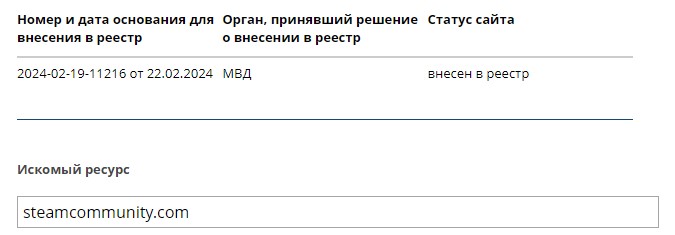 | Номер и дата основания для внесения в реестр | Орган, принявший решение о внесении в реестр | Статус сайта |
|---|---|---|
| 2024-02-19-11216 от 22.02.2024 | МВД | внесен в реестр |

Искомый ресурс

steamcommunity.com